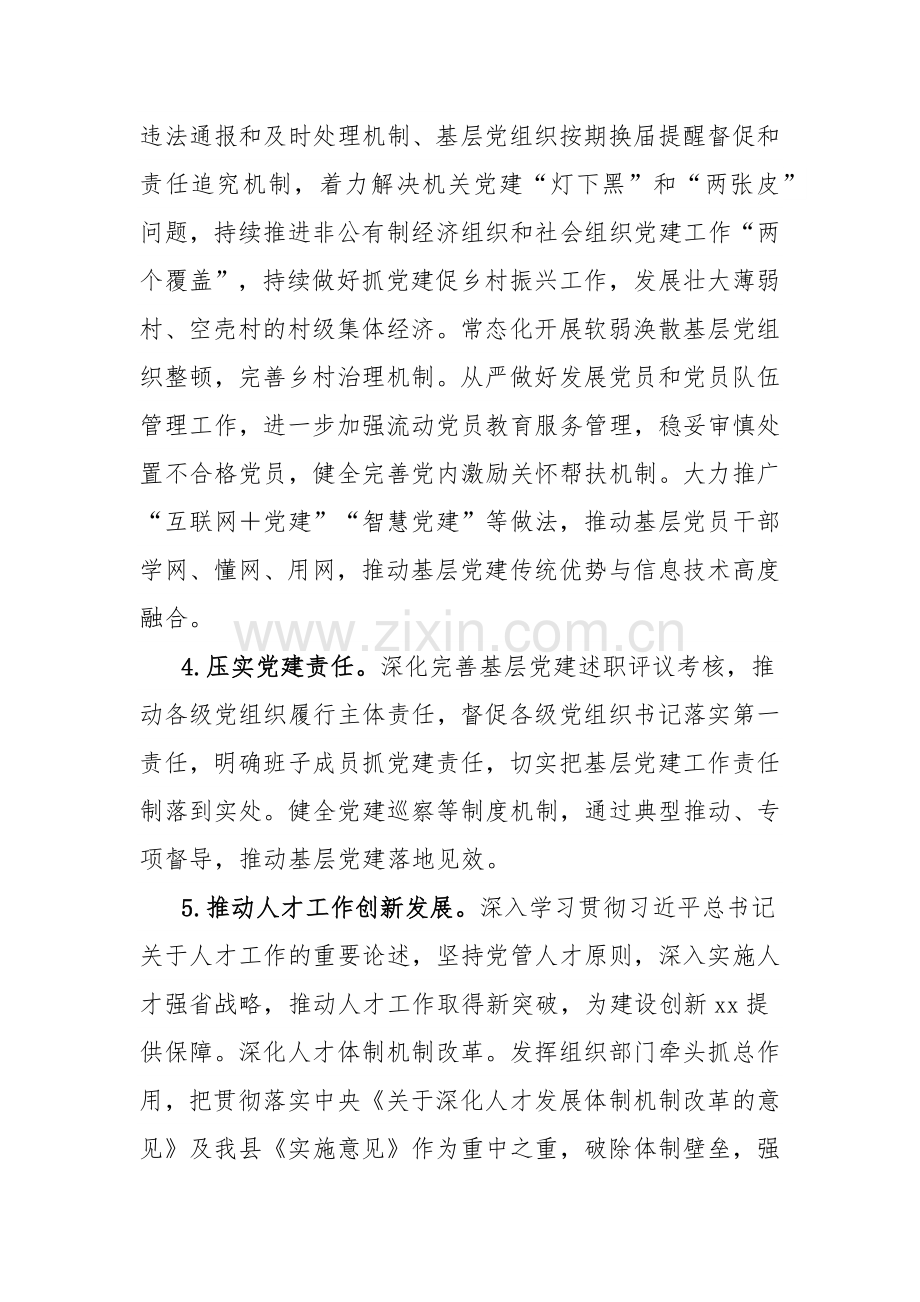 违法通报和及时处理机制、基层党组织按期换届提醒督促和责任追究机制，着力解决机关党建“灯下黑”和“两张皮”问题，持续推进非公有制经济组织和社会组织党建工作“两个覆盖”，持续做好抓党建促乡村振兴工作，发展壮大薄弱村、空壳村的村级集体经济。常态化开展软弱涣散基层党组织整顿，完善乡村治理机制。从严做好发展党员和党员队伍管理工作，进一步加强流动党员教育服务管理，稳妥审慎处置不合格党员，健全完善党内激励关怀帮扶机制。大力推广“互联网+党建”“智慧党建”等做法，推动基层党员干部学网、懂网、用网，推动基层党建传统优势与信息技术高度融合。

www.zixin.com.cn

4.压实党建责任。深化完善基层党建述职评议考核，推动各级党组织履行主体责任，督促各级党组织书记落实第一责任，明确班子成员抓党建责任，切实把基层党建工作责任制落到实处。健全党建巡察等制度机制，通过典型推动、专项督导，推动基层党建落地见效。

5.推动人才工作创新发展。深入学习贯彻习近平总书记关于人才工作的重要论述，坚持党管人才原则，深入实施人才强省战略，推动人才工作取得新突破，为建设创新 xx 提供保障。深化人才体制机制改革。发挥组织部门牵头抓总作用，把贯彻落实中央《关于深化人才发展体制机制改革的意见》及我县《实施意见》作为重中之重，破除体制壁垒，强